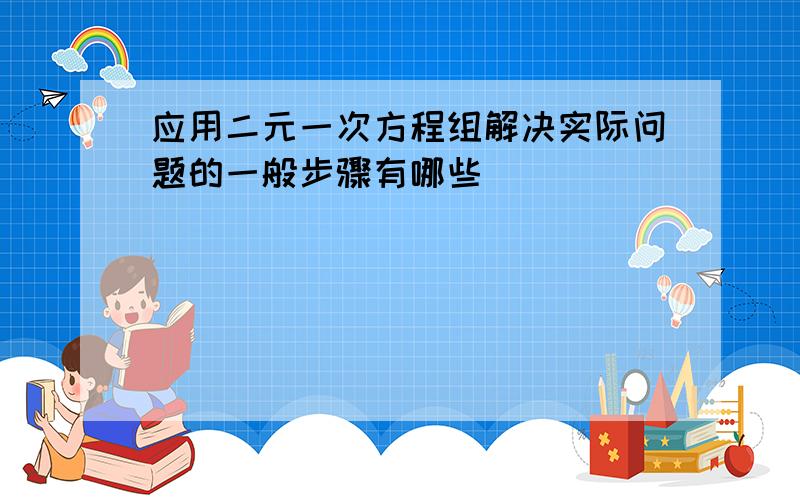 应用二元一次方程组解决实际问题的一般步骤有哪些